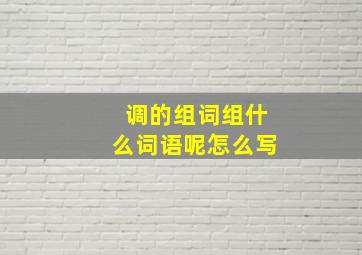 调的组词组什么词语呢怎么写